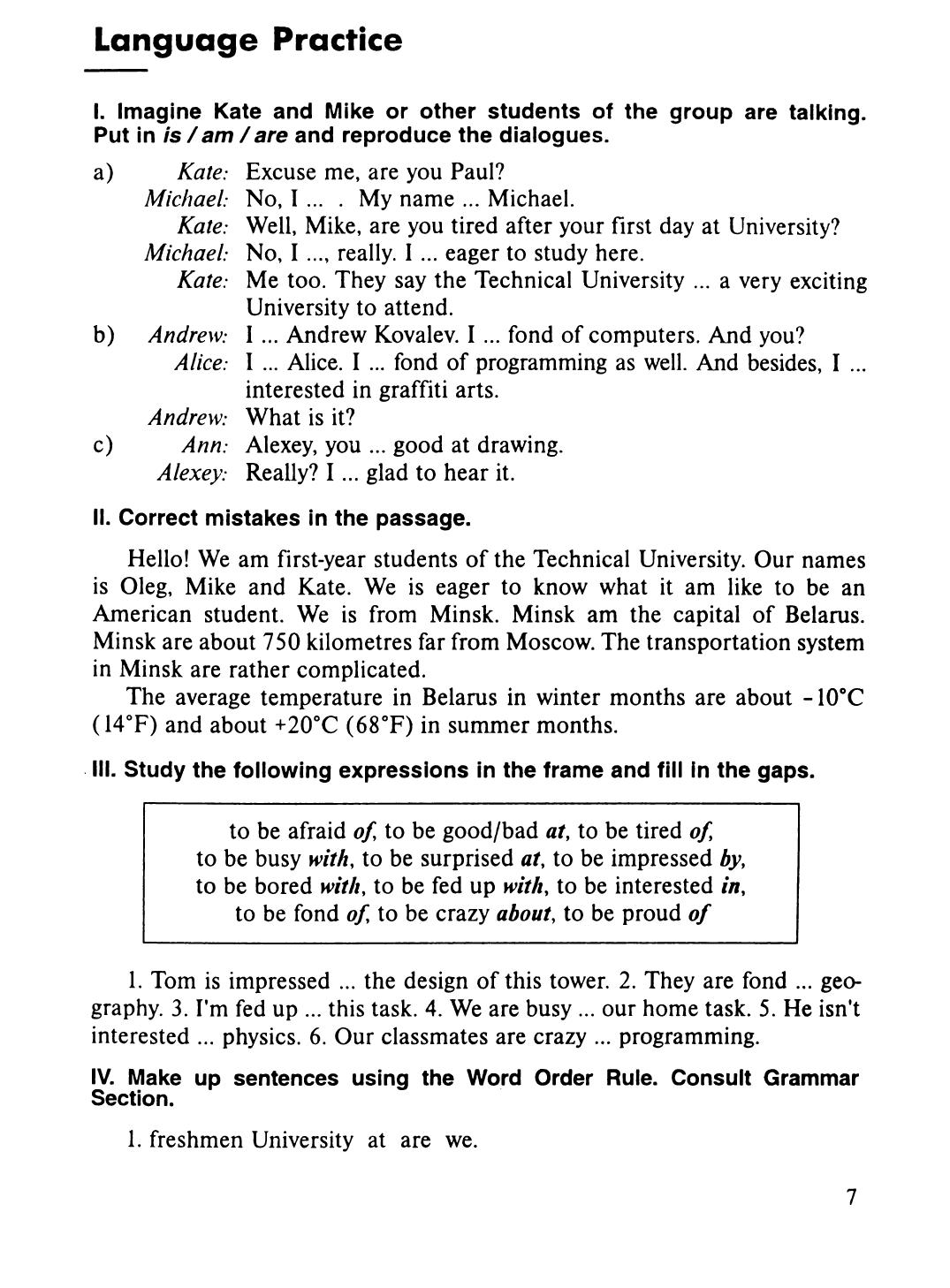 Language Practice

I. Imagine Kate and Mike or other students of the group are talking. Put in is / am / are and reproduce the dialogues.

a) Kate: Excuse me, are you Paul?
Michael: No, I ... . My name ... Michael.
Kate: Well, Mike, are you tired after your first day at University?
Michael: No, I ..., really. I ... eager to study here.
Kate: Me too. They say the Technical University ... a very exciting University to attend.
b) Andrew: I ... Andrew Kovalev. I ... fond of computers. And you?
Alice: I ... Alice. I ... fond of programming as well. And besides, I ... interested in graffiti arts.
Andrew: What is it?
c) Ann: Alexey, you ... good at drawing.
Alexey: Really? I ... glad to hear it.

II. Correct mistakes in the passage.

Hello! We am first-year students of the Technical University. Our names is Oleg, Mike and Kate. We is eager to know what it am like to be an American student. We is from Minsk. Minsk am the capital of Belarus. Minsk are about 750 kilometres far from Moscow. The transportation system in Minsk are rather complicated.

The average temperature in Belarus in winter months are about -10°C (14°F) and about +20°C (68°F) in summer months.

III. Study the following expressions in the frame and fill in the gaps.

to be afraid of, to be good/bad at, to be tired of, to be busy with, to be surprised at, to be impressed by, to be bored with, to be fed up with, to be interested in, to be fond of, to be crazy about, to be proud of

1. Tom is impressed ... the design of this tower. 2. They are fond ... geography. 3. I'm fed up ... this task. 4. We are busy ... our home task. 5. He isn't interested ... physics. 6. Our classmates are crazy ... programming.

IV. Make up sentences using the Word Order Rule. Consult Grammar Section.

1. freshmen University at are we.

7